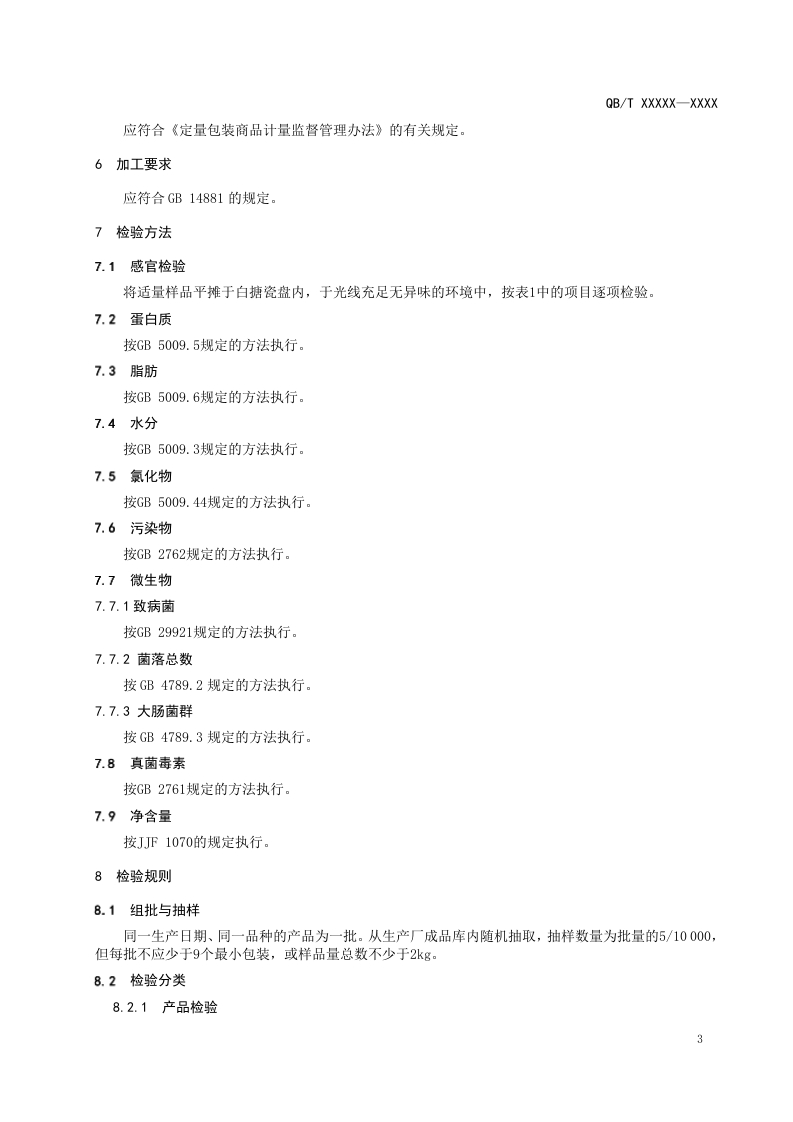 QB/T XXXXX—XXXX

应符合《定量包装商品计量监督管理办法》的有关规定。

6 加工要求

应符合 GB 14881 的规定。

7 检验方法

7.1 感官检验

将适量样品平摊于白搪瓷盘内，于光线充足无异味的环境中，按表1中的项目逐项检验。

7.2 蛋白质

按GB 5009.5规定的方法执行。

7.3 脂肪

按GB 5009.6规定的方法执行。

7.4 水分

按GB 5009.3规定的方法执行。

7.5 氯化物

按GB 5009.44规定的方法执行。

7.6 污染物

按GB 2762规定的方法执行。

7.7 微生物

7.7.1 致病菌

按GB 29921规定的方法执行。

7.7.2 菌落总数

按 GB 4789.2 规定的方法执行。

7.7.3 大肠菌群

按 GB 4789.3 规定的方法执行。

7.8 真菌毒素

按GB 2761规定的方法执行。

7.9 净含量

按JJF 1070的规定执行。

8 检验规则

8.1 组批与抽样

同一生产日期、同一品种的产品为一批。从生产厂成品库内随机抽取，抽样数量为批量的5/10 000，但每批不应少于9个最小包装，或样品量总数不少于2kg。

8.2 检验分类

8.2.1 产品检验

3